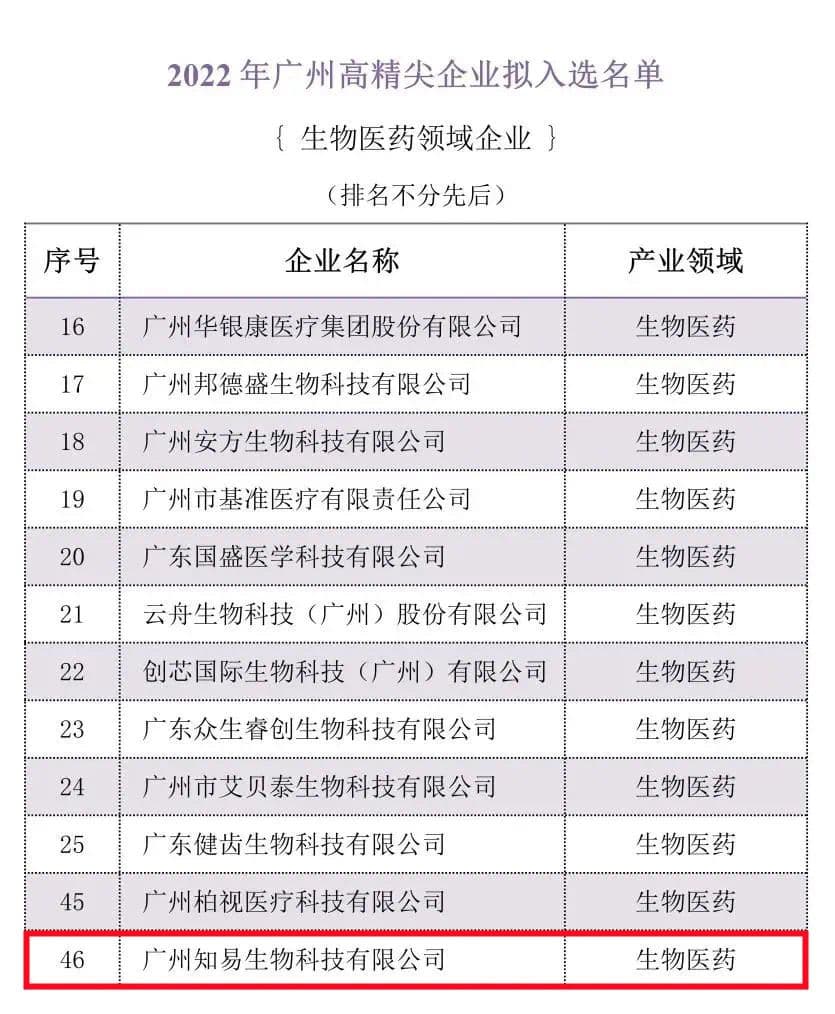 2022 年广州高精尖企业拟入选名单

{ 生物医药领域企业 }

（排名不分先后）

| 序号 | 企业名称 | 产业领域 |
|---|---|---|
| 16 | 广州华银康医疗集团股份有限公司 | 生物医药 |
| 17 | 广州邦德盛生物科技有限公司 | 生物医药 |
| 18 | 广州安方生物科技有限公司 | 生物医药 |
| 19 | 广州市基准医疗有限责任公司 | 生物医药 |
| 20 | 广东国盛医学科技有限公司 | 生物医药 |
| 21 | 云舟生物科技（广州）股份有限公司 | 生物医药 |
| 22 | 创芯国际生物科技（广州）有限公司 | 生物医药 |
| 23 | 广东众生睿创生物科技有限公司 | 生物医药 |
| 24 | 广州市艾贝泰生物科技有限公司 | 生物医药 |
| 25 | 广东健齿生物科技有限公司 | 生物医药 |
| 45 | 广州柏视医疗科技有限公司 | 生物医药 |
| 46 | 广州知易生物科技有限公司 | 生物医药 |